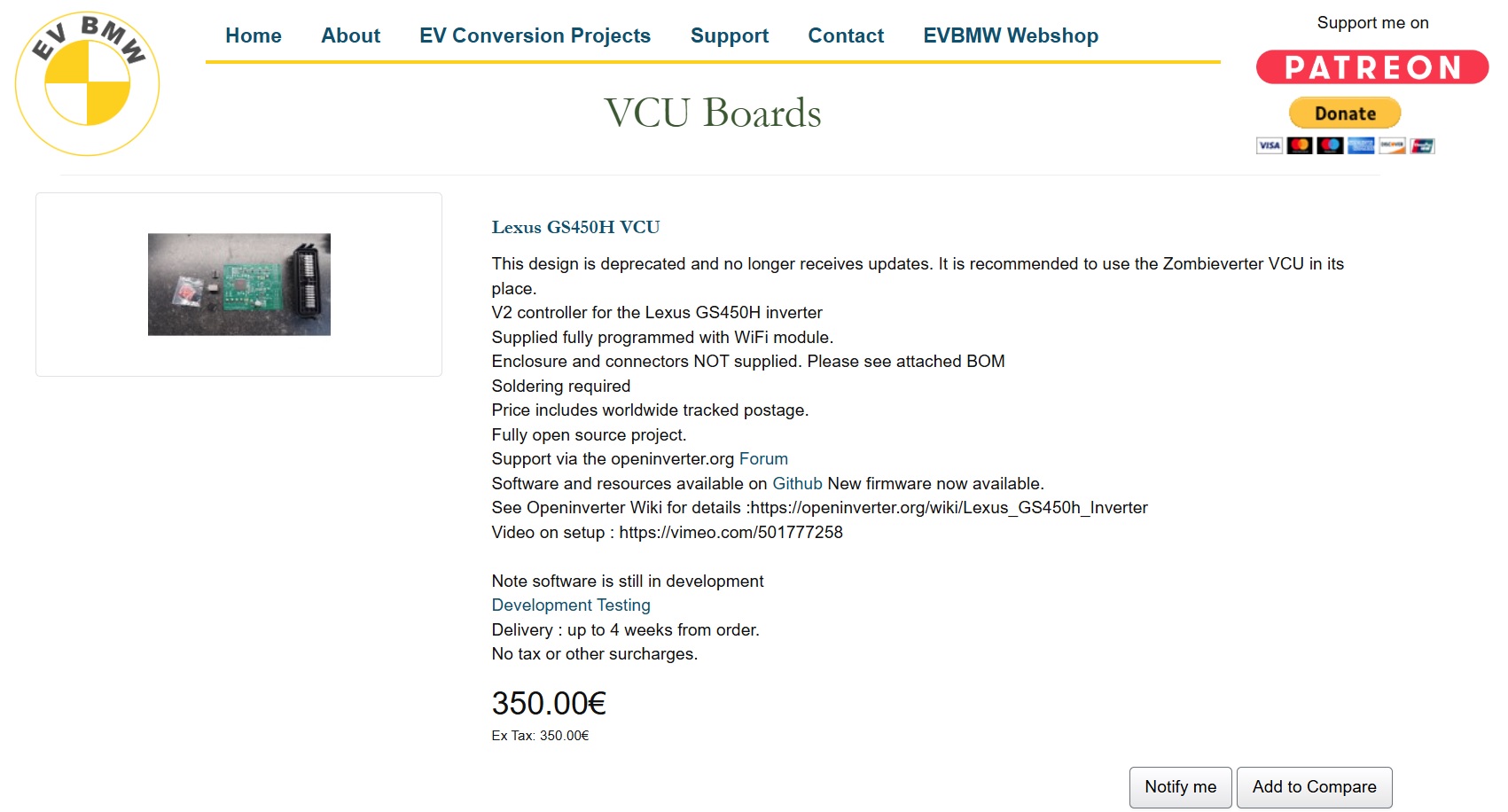 EV BMW

Home About EV Conversion Projects Support Contact EVBMW Webshop

Support me on

PATREON

Donate

VISA

VCU Boards

Lexus GS450H VCU

This design is deprecated and no longer receives updates. It is recommended to use the Zombieverter VCU in its place.
V2 controller for the Lexus GS450H inverter
Supplied fully programmed with WiFi module.
Enclosure and connectors NOT supplied. Please see attached BOM
Soldering required
Price includes worldwide tracked postage.
Fully open source project.
Support via the openinverter.org Forum
Software and resources available on Github New firmware now available.
See Openinverter Wiki for details :https://openinverter.org/wiki/Lexus_GS450h_Inverter
Video on setup : https://vimeo.com/501777258

Note software is still in development
Development Testing
Delivery : up to 4 weeks from order.
No tax or other surcharges.

350.00€

Ex Tax: 350.00€

Notify me Add to Compare